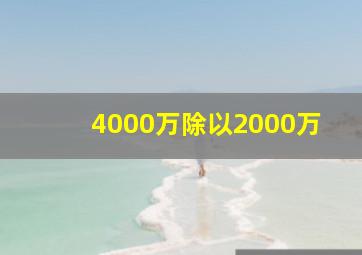 4000万除以2000万